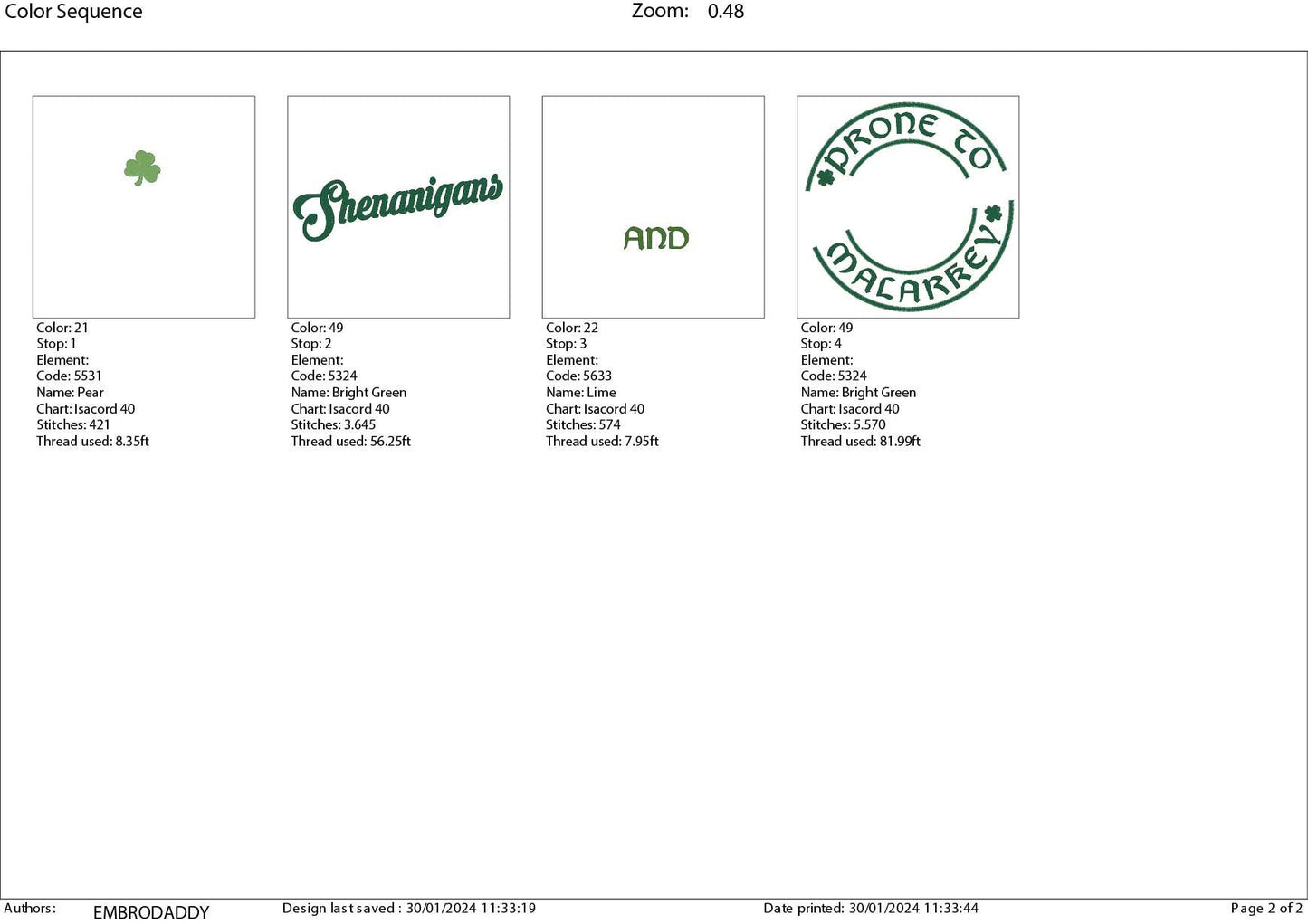 Color Sequence
Zoom: 0.48

Color: 21
Stop: 1
Element:
Code: 5531
Name: Pear
Chart: Isacord 40
Stitches: 421
Thread used: 8.35ft

Shenanigans

Color: 49
Stop: 2
Element:
Code: 5324
Name: Bright Green
Chart: Isacord 40
Stitches: 3.645
Thread used: 56.25ft

AND

Color: 22
Stop: 3
Element:
Code: 5633
Name: Lime
Chart: Isacord 40
Stitches: 574
Thread used: 7.95ft

PRONE TO
MALARKEY

Color: 49
Stop: 4
Element:
Code: 5324
Name: Bright Green
Chart: Isacord 40
Stitches: 5.570
Thread used: 81.99ft

Authors: EMBRODADDY
Design last saved : 30/01/2024 11:33:19
Date printed: 30/01/2024 11:33:44
Page 2 of 2